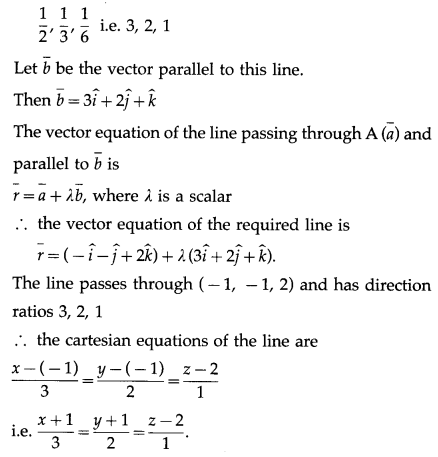 $\frac{1}{2}, \frac{1}{3}, \frac{1}{6}$ i.e. 3, 2, 1

Let $\bar{b}$ be the vector parallel to this line.

Then $\bar{b} = 3\hat{i} + 2\hat{j} + \hat{k}$

The vector equation of the line passing through A $(\bar{a})$ and parallel to $\bar{b}$ is

$\bar{r} = \bar{a} + \lambda\bar{b}$, where $\lambda$ is a scalar

$\therefore$ the vector equation of the required line is

$\bar{r} = (-\hat{i} - \hat{j} + 2\hat{k}) + \lambda(3\hat{i} + 2\hat{j} + \hat{k})$.

The line passes through $(-1, -1, 2)$ and has direction ratios 3, 2, 1

$\therefore$ the cartesian equations of the line are

$\frac{x-(-1)}{3} = \frac{y-(-1)}{2} = \frac{z-2}{1}$

i.e. $\frac{x+1}{3} = \frac{y+1}{2} = \frac{z-2}{1}$.